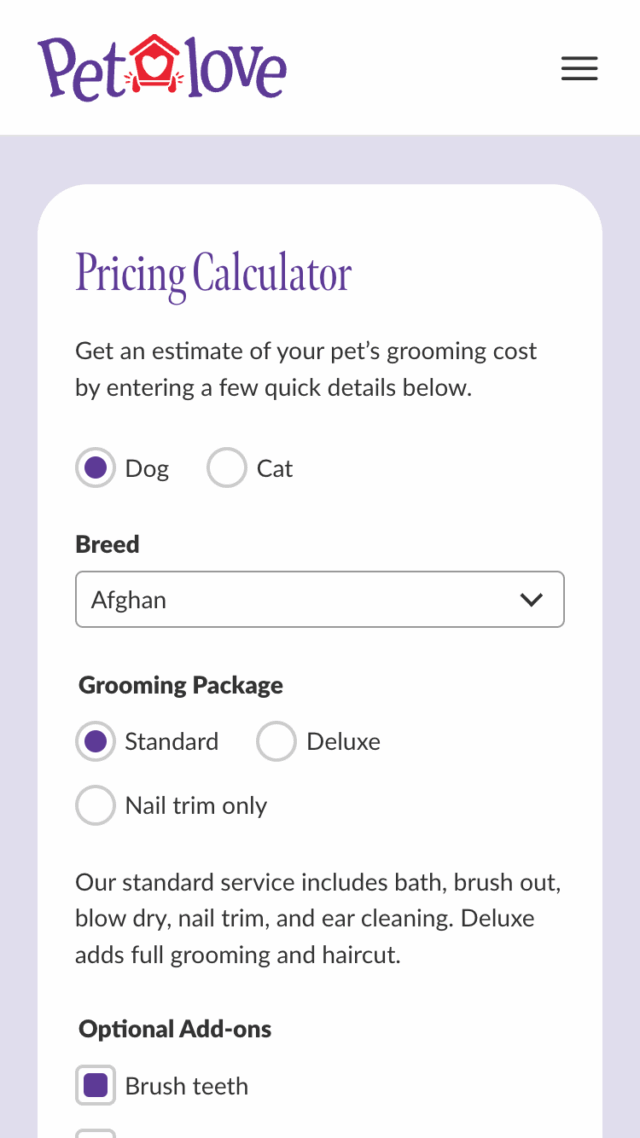 Pet love

Pricing Calculator

Get an estimate of your pet's grooming cost by entering a few quick details below.

Dog Cat

Breed

Afghan

Grooming Package

Standard Deluxe

Nail trim only

Our standard service includes bath, brush out, blow dry, nail trim, and ear cleaning. Deluxe adds full grooming and haircut.

Optional Add-ons

Brush teeth